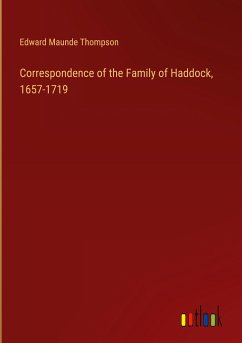 Edward Maunde Thompson

Correspondence of the Family of Haddock, 1657-1719

outlook